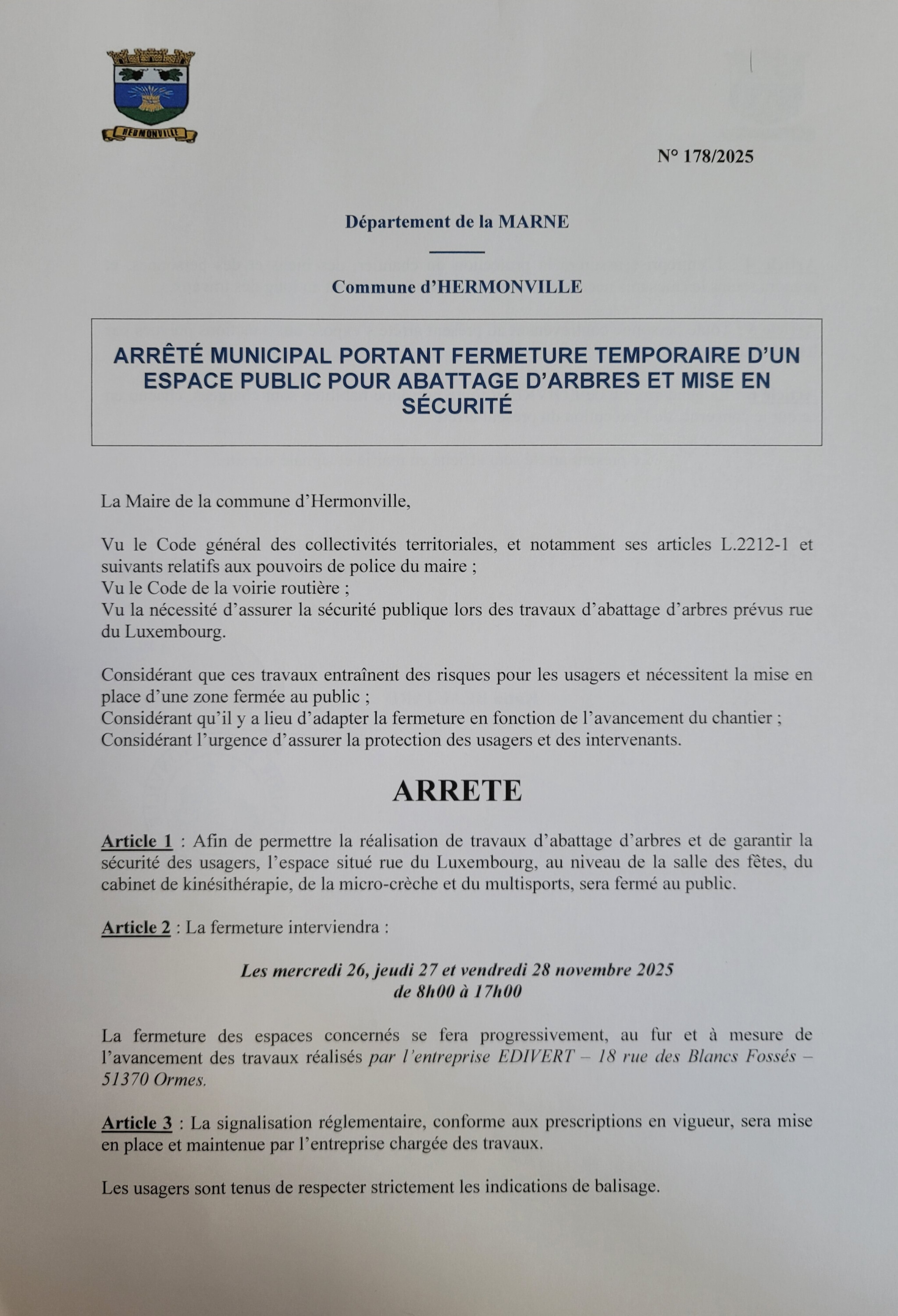 HERMONVILLE

N° 178/2025

Département de la MARNE

Commune d'HERMONVILLE

ARRÊTÉ MUNICIPAL PORTANT FERMETURE TEMPORAIRE D'UN ESPACE PUBLIC POUR ABATTAGE D'ARBRES ET MISE EN SÉCURITÉ

La Maire de la commune d'Hermonville,

Vu le Code général des collectivités territoriales, et notamment ses articles L.2212-1 et suivants relatifs aux pouvoirs de police du maire ;
Vu le Code de la voirie routière ;
Vu la nécessité d'assurer la sécurité publique lors des travaux d'abattage d'arbres prévus rue du Luxembourg.

Considérant que ces travaux entraînent des risques pour les usagers et nécessitent la mise en place d'une zone fermée au public ;
Considérant qu'il y a lieu d'adapter la fermeture en fonction de l'avancement du chantier ;
Considérant l'urgence d'assurer la protection des usagers et des intervenants.

ARRETE

Article 1 : Afin de permettre la réalisation de travaux d'abattage d'arbres et de garantir la sécurité des usagers, l'espace situé rue du Luxembourg, au niveau de la salle des fêtes, du cabinet de kinésithérapie, de la micro-crèche et du multisports, sera fermé au public.

Article 2 : La fermeture interviendra :

Les mercredi 26, jeudi 27 et vendredi 28 novembre 2025
de 8h00 à 17h00

La fermeture des espaces concernés se fera progressivement, au fur et à mesure de l'avancement des travaux réalisés par l'entreprise EDIVERT – 18 rue des Blancs Fossés – 51370 Ormes.

Article 3 : La signalisation réglementaire, conforme aux prescriptions en vigueur, sera mise en place et maintenue par l'entreprise chargée des travaux.

Les usagers sont tenus de respecter strictement les indications de balisage.